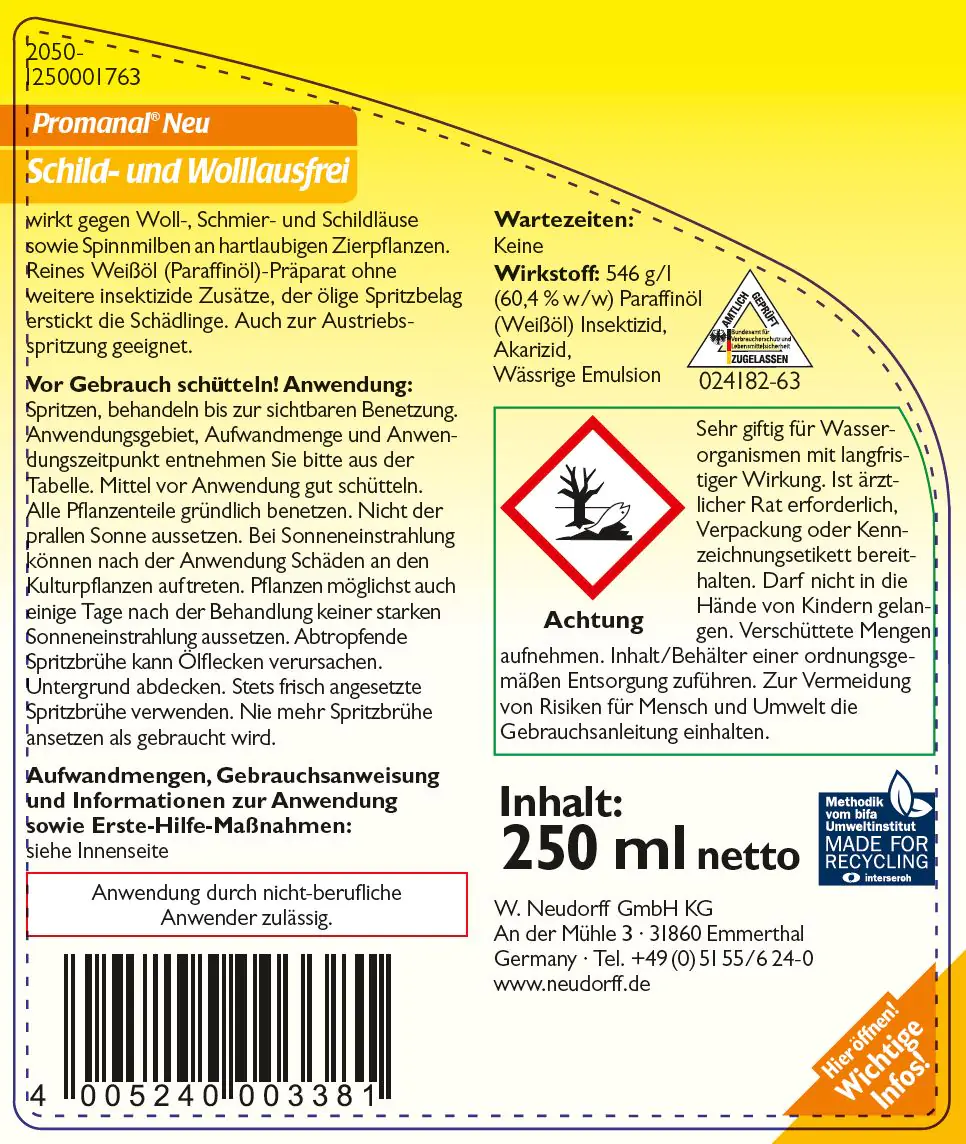 2050-
250001763

Promanal® Neu

Schild- und Wolllausfrei

wirkt gegen Woll-, Schmier- und Schildläuse sowie Spinnmilben an hartlaubigen Zierpflanzen. Reines Weißöl (Paraffinöl)-Präparat ohne weitere insektizide Zusätze, der ölige Spritzbelag erstickt die Schädlinge. Auch zur Austriebsspritzung geeignet.

Vor Gebrauch schütteln! Anwendung: Spritzen, behandeln bis zur sichtbaren Benetzung. Anwendungsgebiet, Aufwandmenge und Anwendungszeitpunkt entnehmen Sie bitte aus der Tabelle. Mittel vor Anwendung gut schütteln. Alle Pflanzenteile gründlich benetzen. Nicht der prallen Sonne aussetzen. Bei Sonneneinstrahlung können nach der Anwendung Schäden an den Kulturpflanzen auftreten. Pflanzen möglichst auch einige Tage nach der Behandlung keiner starken Sonneneinstrahlung aussetzen. Abtropfende Spritzbrühe kann Ölflecken verursachen. Untergrund abdecken. Stets frisch angesetzte Spritzbrühe verwenden. Nie mehr Spritzbrühe ansetzen als gebraucht wird.

Aufwandmengen, Gebrauchsanweisung und Informationen zur Anwendung sowie Erste-Hilfe-Maßnahmen: siehe Innenseite

Anwendung durch nicht-berufliche Anwender zulässig.

4 005240 003381

Wartezeiten:
Keine
Wirkstoff: 546 g/l (60,4 % w/w) Paraffinöl (Weißöl) Insektizid, Akarizid, Wässrige Emulsion

AMTLICH GEPRÜFT
Bundesamt für Verbraucherschutz und Lebensmittelsicherheit
ZUGELASSEN
024182-63

Achtung

Sehr giftig für Wasserorganismen mit langfristiger Wirkung. Ist ärztlicher Rat erforderlich, Verpackung oder Kennzeichnungsetikett bereithalten. Darf nicht in die Hände von Kindern gelangen. Verschüttete Mengen aufnehmen. Inhalt/Behälter einer ordnungsgemäßen Entsorgung zuführen. Zur Vermeidung von Risiken für Mensch und Umwelt die Gebrauchsanleitung einhalten.

Inhalt:
250 ml netto

Methodik vom bifa Umweltinstitut
MADE FOR RECYCLING
interseroh

W. Neudorff GmbH KG
An der Mühle 3 · 31860 Emmerthal
Germany · Tel. +49 (0) 51 55/6 24-0
www.neudorff.de

Hier öffnen! Wichtige Infos!